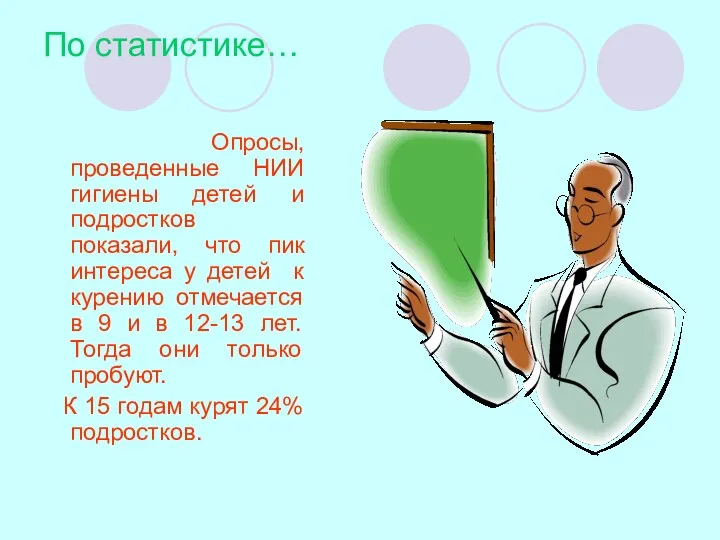 По статистике…

Опросы, проведенные НИИ гигиены детей и подростков показали, что пик интереса у детей к курению отмечается в 9 и в 12-13 лет. Тогда они только пробуют.

К 15 годам курят 24% подростков.